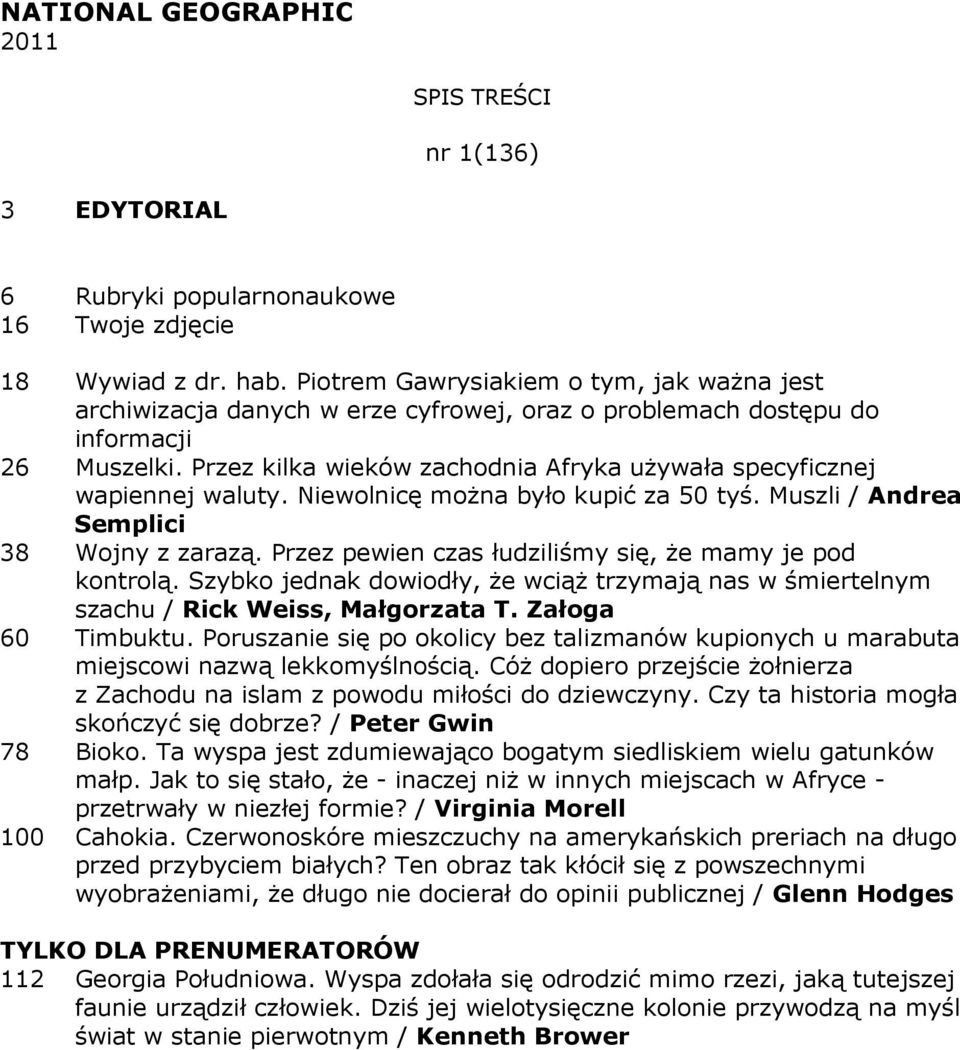 NATIONAL GEOGRAPHIC
2011

SPIS TREŚCI

nr 1(136)

3 EDYTORIAL

6 Rubryki popularnonaukowe
16 Twoje zdjęcie

18 Wywiad z dr. hab. Piotrem Gawrysiakiem o tym, jak ważna jest archiwizacja danych w erze cyfrowej, oraz o problemach dostępu do informacji
26 Muszelki. Przez kilka wieków zachodnia Afryka używała specyficznej wapiennej waluty. Niewolnicę można było kupić za 50 tyś. Muszli / Andrea Semplici
38 Wojny z zarazą. Przez pewien czas łudziliśmy się, że mamy je pod kontrolą. Szybko jednak dowiodły, że wciąż trzymają nas w śmiertelnym szachu / Rick Weiss, Małgorzata T. Załoga
60 Timbuktu. Poruszanie się po okolicy bez talizmanów kupionych u marabuta miejscowi nazwą lekkomyślnością. Cóż dopiero przejście żołnierza z Zachodu na islam z powodu miłości do dziewczyny. Czy ta historia mogła skończyć się dobrze? / Peter Gwin
78 Bioko. Ta wyspa jest zdumiewająco bogatym siedliskiem wielu gatunków małp. Jak to się stało, że - inaczej niż w innych miejscach w Afryce - przetrwały w niezłej formie? / Virginia Morell
100 Cahokia. Czerwonoskóre mieszczuchy na amerykańskich preriach na długo przed przybyciem białych? Ten obraz tak kłócił się z powszechnymi wyobrażeniami, że długo nie docierał do opinii publicznej / Glenn Hodges

TYLKO DLA PRENUMERATORÓW
112 Georgia Południowa. Wyspa zdołała się odrodzić mimo rzezi, jaką tutejszej faunie urządził człowiek. Dziś jej wielotysięczne kolonie przywodzą na myśl świat w stanie pierwotnym / Kenneth Brower